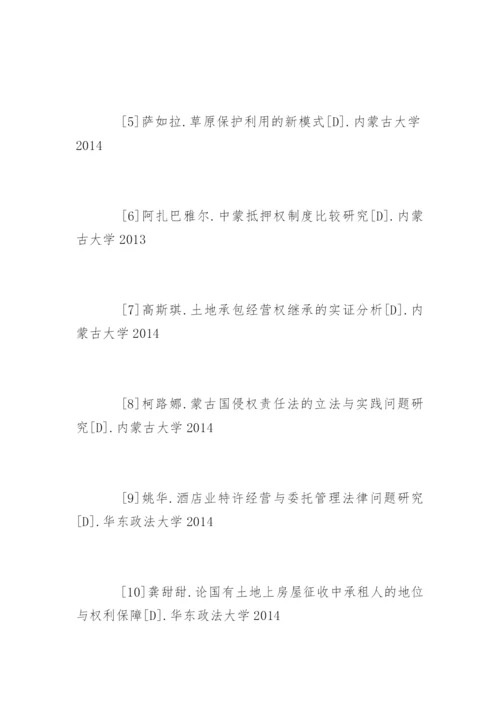 [5]萨如拉.草原保护利用的新模式[D].内蒙古大学 2014

[6]阿扎巴雅尔.中蒙抵押权制度比较研究[D].内蒙古大学 2013

[7]高斯琪.土地承包经营权继承的实证分析[D].内蒙古大学 2014

[8]柯路娜.蒙古国侵权责任法的立法与实践问题研究[D].内蒙古大学 2014

[9]姚华.酒店业特许经营与委托管理法律问题研究[D].华东政法大学 2014

[10]龚甜甜.论国有土地上房屋征收中承租人的地位与权利保障[D].华东政法大学 2014